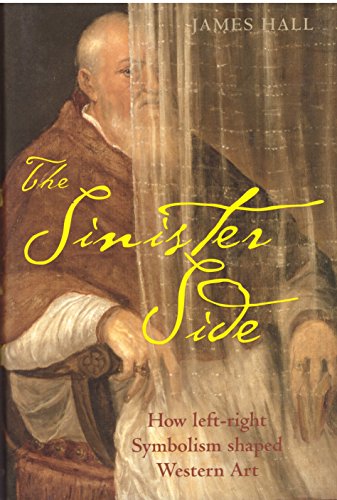 JAMES HALL

The Sinister Side

How left-right Symbolism shaped Western Art